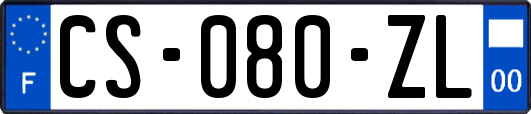 F
CS-080-ZL
00